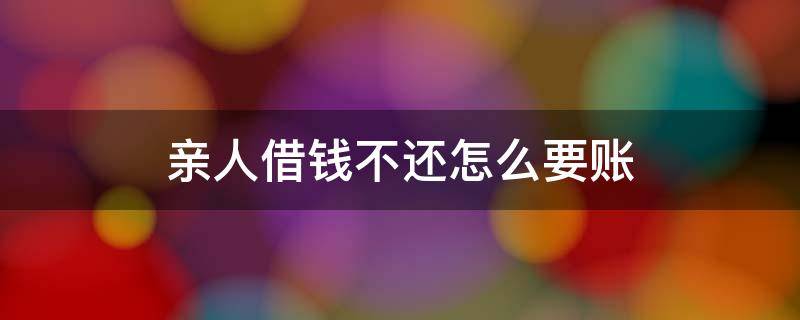 亲人借钱不还怎么要账